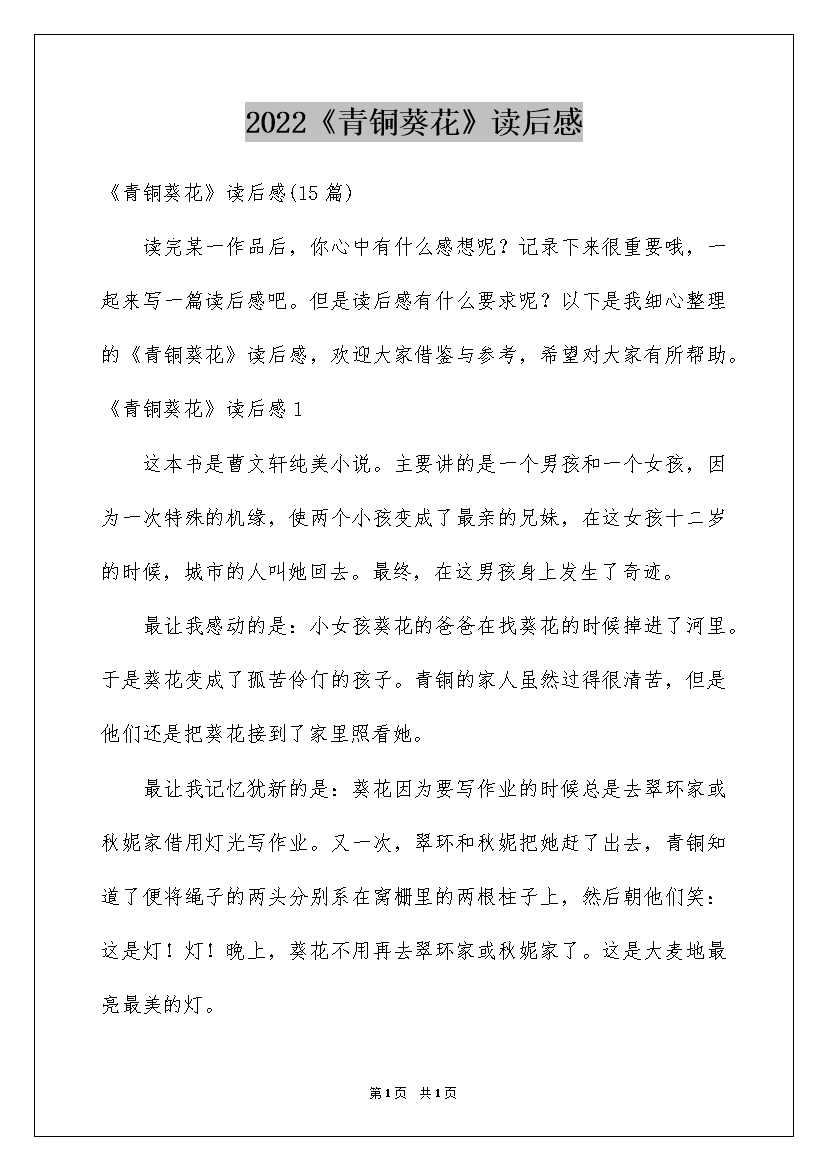 2022《青铜葵花》读后感

《青铜葵花》读后感(15篇)

读完某一作品后，你心中有什么感想呢？记录下来很重要哦，一起来写一篇读后感吧。但是读后感有什么要求呢？以下是我细心整理的《青铜葵花》读后感，欢迎大家借鉴与参考，希望对大家有所帮助。

《青铜葵花》读后感1

这本书是曹文轩纯美小说。主要讲的是一个男孩和一个女孩，因为一次特殊的机缘，使两个小孩变成了最亲的兄妹，在这女孩十二岁的时候，城市的人叫她回去。最终，在这男孩身上发生了奇迹。

最让我感动的是：小女孩葵花的爸爸在找葵花的时候掉进了河里。于是葵花变成了孤苦伶仃的孩子。青铜的家人虽然过得很清苦，但是他们还是把葵花接到了家里照看她。

最让我记忆犹新的是：葵花因为要写作业的时候总是去翠环家或秋妮家借用灯光写作业。又一次，翠环和秋妮把她赶了出去，青铜知道了便将绳子的两头分别系在窝棚里的两根柱子上，然后朝他们笑：这是灯！灯！晚上，葵花不用再去翠环家或秋妮家了。这是大麦地最亮最美的灯。

第1页 共1页